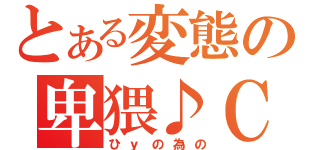 とある変態の
卑猥♪C
ひｙの為の